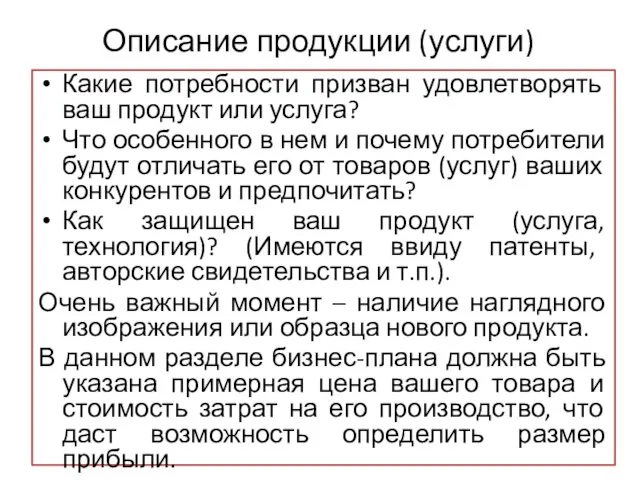 Описание продукции (услуги)

• Какие потребности призван удовлетворять ваш продукт или услуга?

• Что особенного в нем и почему потребители будут отличать его от товаров (услуг) ваших конкурентов и предпочитать?

• Как защищен ваш продукт (услуга, технология)? (Имеются ввиду патенты, авторские свидетельства и т.п.).

Очень важный момент – наличие наглядного изображения или образца нового продукта.

В данном разделе бизнес-плана должна быть указана примерная цена вашего товара и стоимость затрат на его производство, что даст возможность определить размер прибыли.